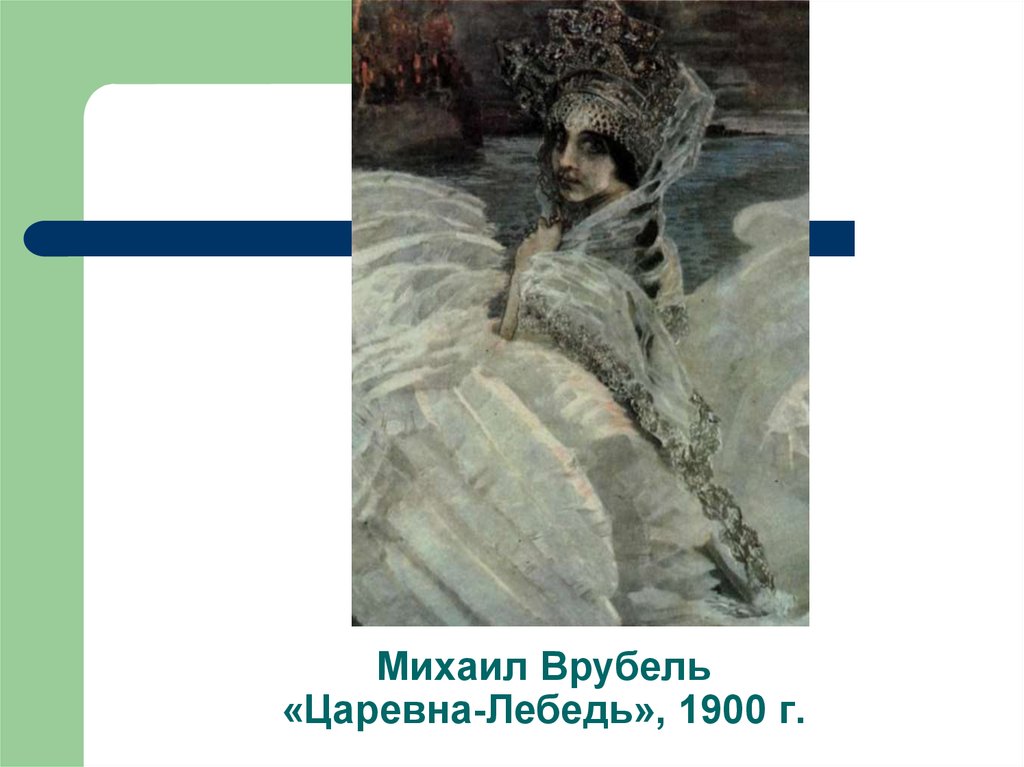 Михаил Врубель
«Царевна-Лебедь», 1900 г.